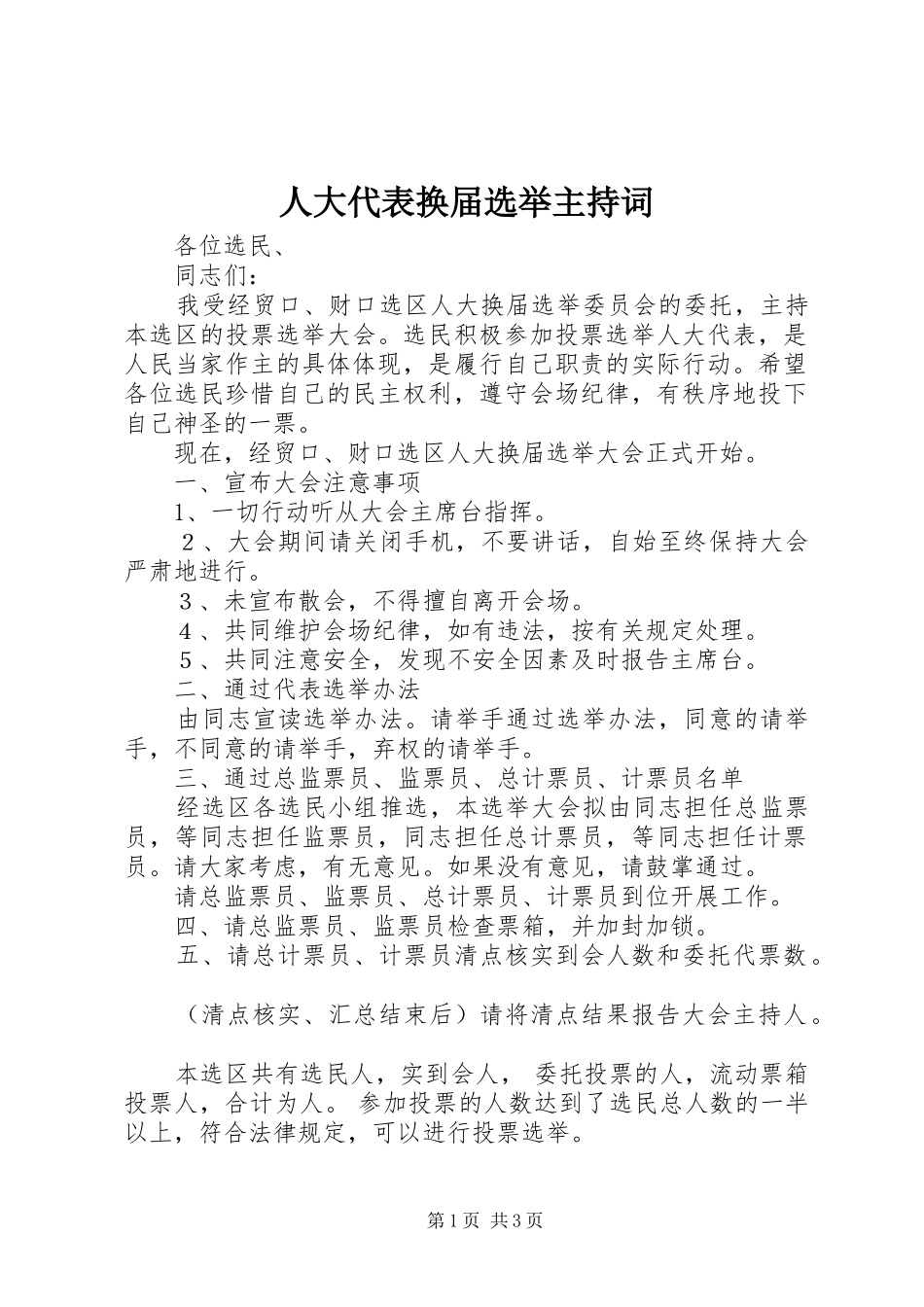 人大代表换届选举主持词

各位选民、

同志们：

我受经贸口、财口选区人大换届选举委员会的委托，主持本选区的投票选举大会。选民积极参加投票选举人大代表，是人民当家作主的具体体现，是履行自己职责的实际行动。希望各位选民珍惜自己的民主权利，遵守会场纪律，有秩序地投下自己神圣的一票。

现在，经贸口、财口选区人大换届选举大会正式开始。

一、宣布大会注意事项

1、一切行动听从大会主席台指挥。

２、大会期间请关闭手机，不要讲话，自始至终保持大会严肃地进行。

３、未宣布散会，不得擅自离开会场。

４、共同维护会场纪律，如有违法，按有关规定处理。

５、共同注意安全，发现不安全因素及时报告主席台。

二、通过代表选举办法

由同志宣读选举办法。请举手通过选举办法，同意的请举手，不同意的请举手，弃权的请举手。

三、通过总监票员、监票员、总计票员、计票员名单

经选区各选民小组推选，本选举大会拟由同志担任总监票员，等同志担任监票员，同志担任总计票员，等同志担任计票员。请大家考虑，有无意见。如果没有意见，请鼓掌通过。

请总监票员、监票员、总计票员、计票员到位开展工作。

四、请总监票员、监票员检查票箱，并加封加锁。

五、请总计票员、计票员清点核实到会人数和委托代票数。

（清点核实、汇总结束后）请将清点结果报告大会主持人。

本选区共有选民人，实到会人， 委托投票的人，流动票箱投票人，合计为人。 参加投票的人数达到了选民总人数的一半以上，符合法律规定，可以进行投票选举。

第1页 共3页